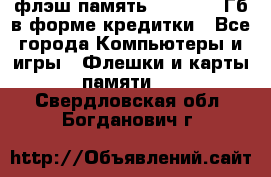 флэш память Гб в форме кредитки Все города Компьютеры и игры Флешки и карты памяти

Свердловская обл Богданович г

http://Объявлений.сайт